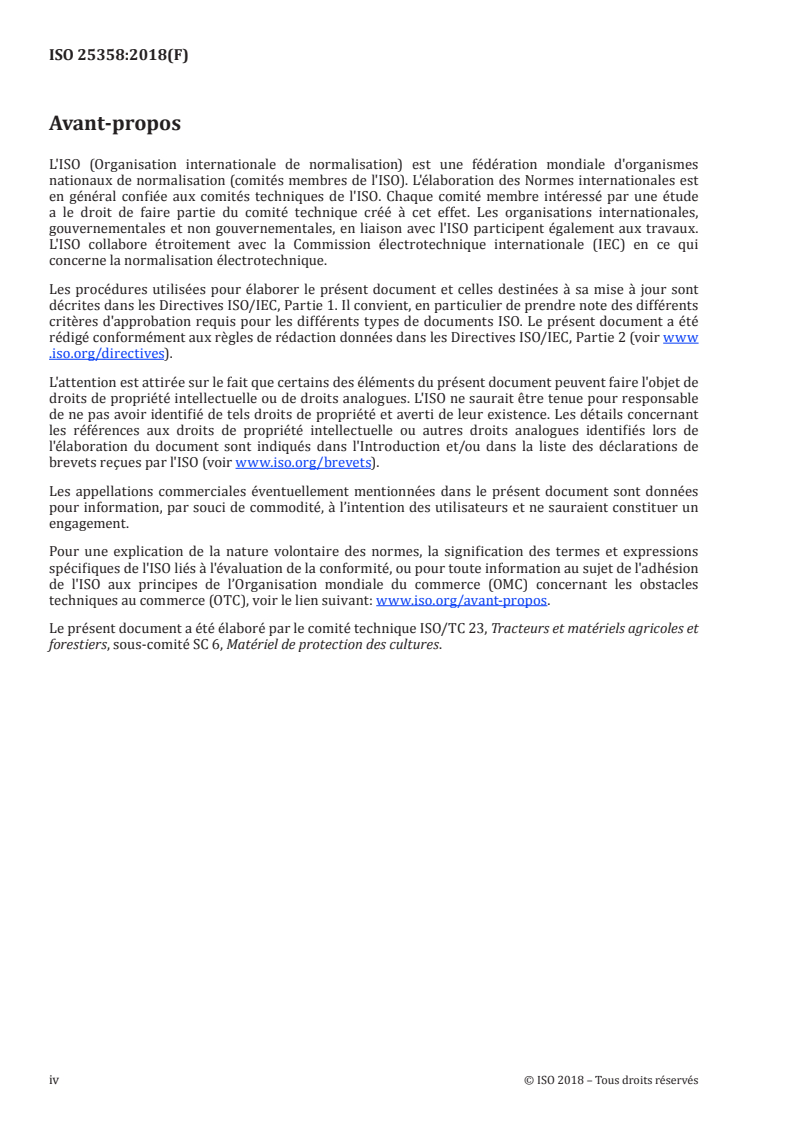 ISO 25358:2018(F)

Avant-propos

L'ISO (Organisation internationale de normalisation) est une fédération mondiale d'organismes nationaux de normalisation (comités membres de l'ISO). L'élaboration des Normes internationales est en général confiée aux comités techniques de l'ISO. Chaque comité membre intéressé par une étude a le droit de faire partie du comité technique créé à cet effet. Les organisations internationales, gouvernementales et non gouvernementales, en liaison avec l'ISO participent également aux travaux. L'ISO collabore étroitement avec la Commission électrotechnique internationale (IEC) en ce qui concerne la normalisation électrotechnique.

Les procédures utilisées pour élaborer le présent document et celles destinées à sa mise à jour sont décrites dans les Directives ISO/IEC, Partie 1. Il convient, en particulier de prendre note des différents critères d'approbation requis pour les différents types de documents ISO. Le présent document a été rédigé conformément aux règles de rédaction données dans les Directives ISO/IEC, Partie 2 (voir www.iso.org/directives).

L'attention est attirée sur le fait que certains des éléments du présent document peuvent faire l'objet de droits de propriété intellectuelle ou de droits analogues. L'ISO ne saurait être tenue pour responsable de ne pas avoir identifié de tels droits de propriété et averti de leur existence. Les détails concernant les références aux droits de propriété intellectuelle ou autres droits analogues identifiés lors de l'élaboration du document sont indiqués dans l'Introduction et/ou dans la liste des déclarations de brevets reçues par l'ISO (voir www.iso.org/brevets).

Les appellations commerciales éventuellement mentionnées dans le présent document sont données pour information, par souci de commodité, à l'intention des utilisateurs et ne sauraient constituer un engagement.

Pour une explication de la nature volontaire des normes, la signification des termes et expressions spécifiques de l'ISO liés à l'évaluation de la conformité, ou pour toute information au sujet de l'adhésion de l'ISO aux principes de l'Organisation mondiale du commerce (OMC) concernant les obstacles techniques au commerce (OTC), voir le lien suivant: www.iso.org/avant-propos.

Le présent document a été élaboré par le comité technique ISO/TC 23, Tracteurs et matériels agricoles et forestiers, sous-comité SC 6, Matériel de protection des cultures.

iv © ISO 2018 – Tous droits réservés